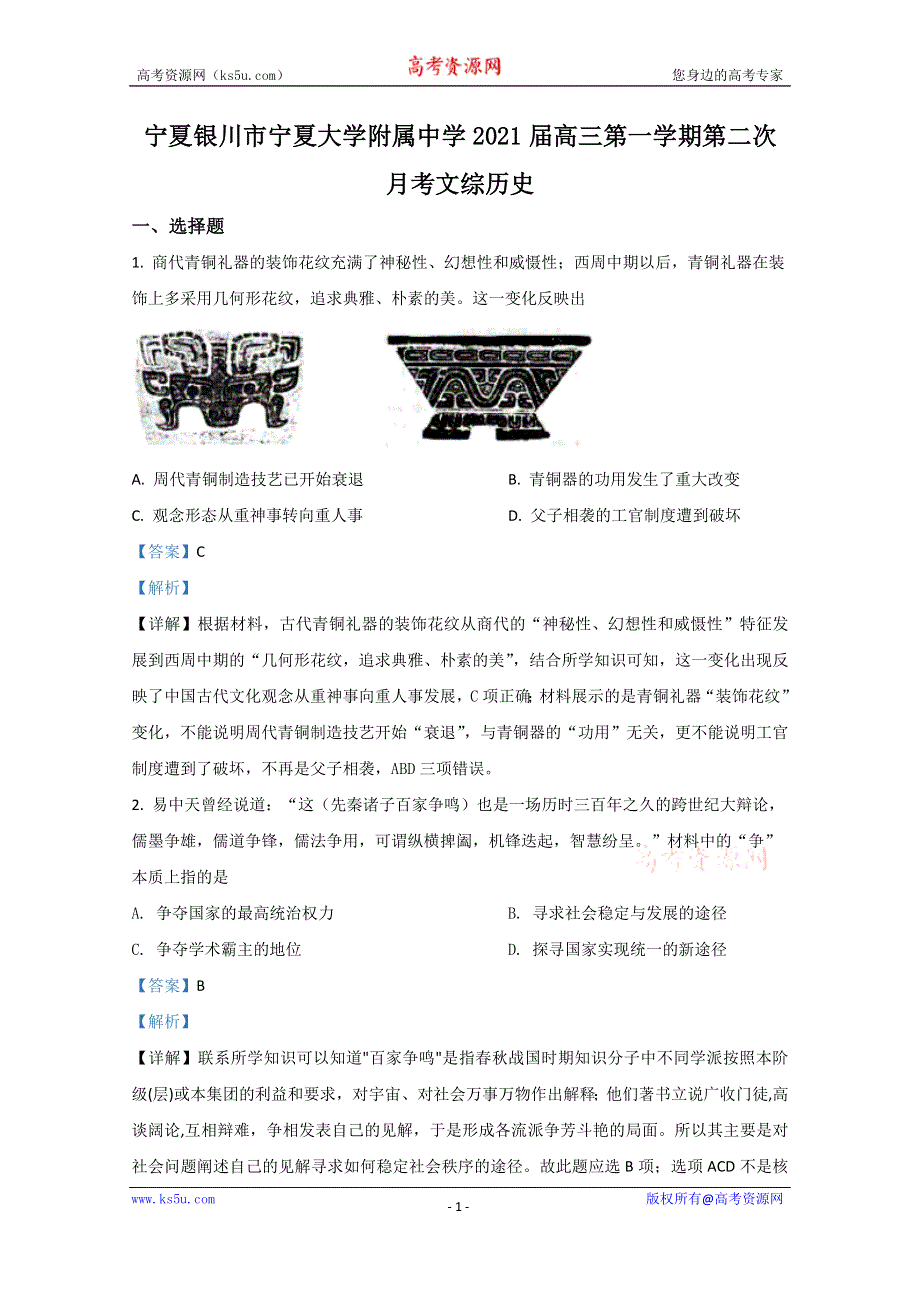 高考资源网（ks5u.com） 高考资源网 您身边的高考专家

宁夏银川市宁夏大学附属中学2021届高三第一学期第二次月考文综历史

一、选择题

1. 商代青铜礼器的装饰花纹充满了神秘性、幻想性和威慑性；西周中期以后，青铜礼器在装饰上多采用几何形花纹，追求典雅、朴素的美。这一变化反映出

A. 周代青铜制造技艺已开始衰退
B. 青铜器的功用发生了重大改变
C. 观念形态从重神事转向重人事
D. 父子相袭的工官制度遭到破坏

【答案】C

【解析】

【详解】根据材料，古代青铜礼器的装饰花纹从商代的“神秘性、幻想性和威慑性”特征发展到西周中期的“几何形花纹，追求典雅、朴素的美”，结合所学知识可知，这一变化出现反映了中国古代文化观念从重神事向重人事发展，C项正确；材料展示的是青铜礼器“装饰花纹”变化，不能说明周代青铜制造技艺开始“衰退”，与青铜器的“功用”无关，更不能说明工官制度遭到了破坏，不再是父子相袭，ABD三项错误。

2. 易中天曾经说道：“这（先秦诸子百家争鸣）也是一场历时三百年之久的跨世纪大辩论，儒墨争雄，儒道争锋，儒法争用，可谓纵横捭阖，机锋迭起，智慧纷呈。”材料中的“争”本质上指的是

高考资源网

A. 争夺国家的最高统治权力
B. 寻求社会稳定与发展的途径
C. 争夺学术霸主的地位
D. 探寻国家实现统一的新途径

【答案】B

【解析】

【详解】联系所学知识可以知道"百家争鸣"是指春秋战国时期知识分子中不同学派按照本阶级(层)或本集团的利益和要求，对宇宙、对社会万事万物作出解释；他们著书立说广收门徒,高谈阔论,互相辩难，争相发表自己的见解，于是形成各流派争芳斗艳的局面。所以其主要是对社会问题阐述自己的见解寻求如何稳定社会秩序的途径。故此题应选B项；选项ACD不是核

www.ks5u.com - 1 - 版权所有@高考资源网